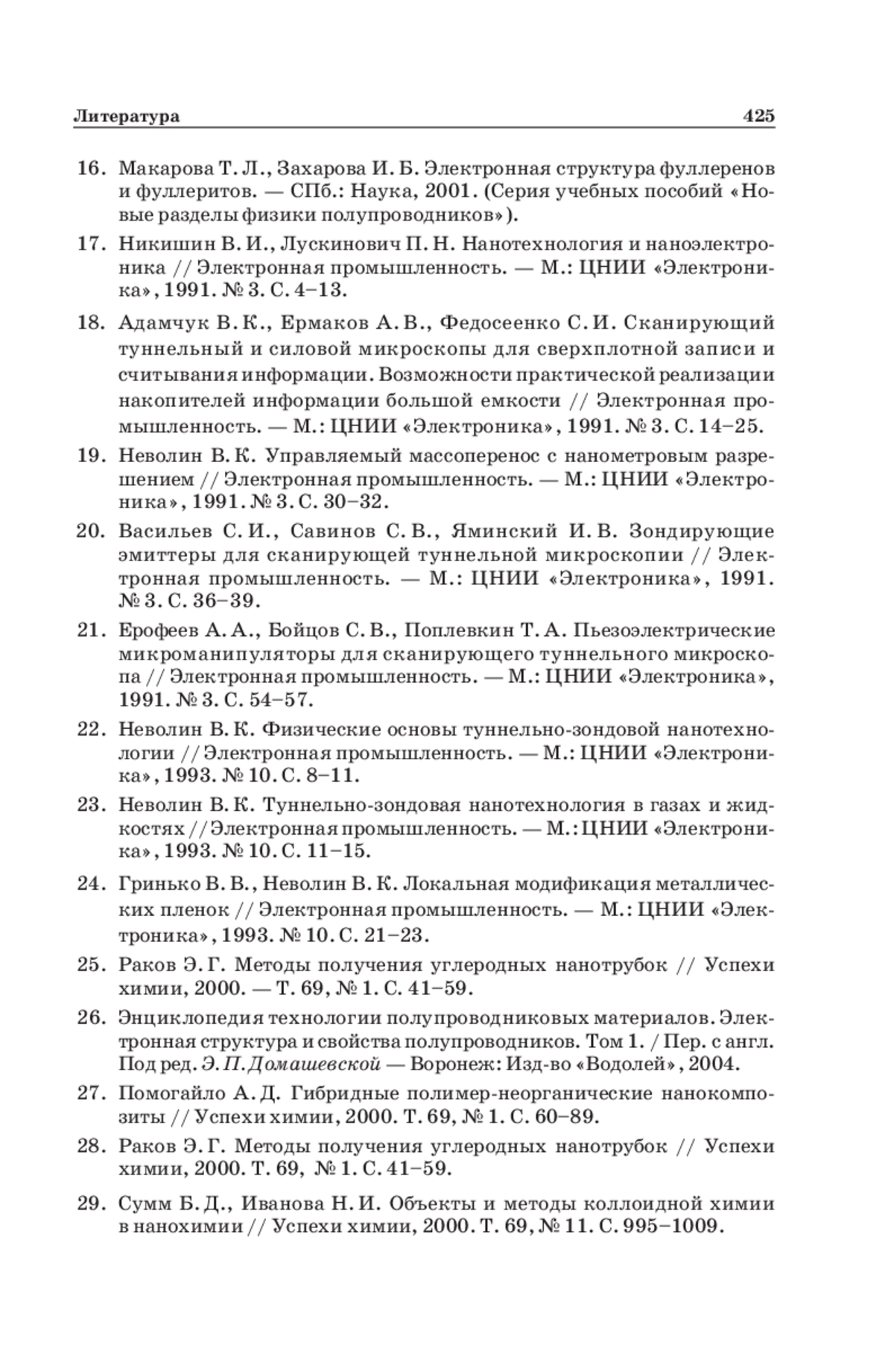 Литература 425

16. Макарова Т. Л., Захарова И. Б. Электронная структура фуллеренов и фуллеритов. — СПб.: Наука, 2001. (Серия учебных пособий «Новые разделы физики полупроводников»).

17. Никишин В. И., Лускинович П. Н. Нанотехнология и наноэлектроника // Электронная промышленность. — М.: ЦНИИ «Электроника», 1991. № 3. С. 4–13.

18. Адамчук В. К., Ермаков А. В., Федосеенко С. И. Сканирующий туннельный и силовой микроскопы для сверхплотной записи и считывания информации. Возможности практической реализации накопителей информации большой емкости // Электронная промышленность. — М.: ЦНИИ «Электроника», 1991. № 3. С. 14–25.

19. Неволин В. К. Управляемый массоперенос с нанометровым разрешением // Электронная промышленность. — М.: ЦНИИ «Электроника», 1991. № 3. С. 30–32.

20. Васильев С. И., Савинов С. В., Яминский И. В. Зондирующие эмиттеры для сканирующей туннельной микроскопии // Электронная промышленность. — М.: ЦНИИ «Электроника», 1991. № 3. С. 36–39.

21. Ерофеев А. А., Бойцов С. В., Поплевкин Т. А. Пьезоэлектрические микроманипуляторы для сканирующего туннельного микроскопа // Электронная промышленность. — М.: ЦНИИ «Электроника», 1991. № 3. С. 54–57.

22. Неволин В. К. Физические основы туннельно-зондовой нанотехнологии // Электронная промышленность. — М.: ЦНИИ «Электроника», 1993. № 10. С. 8–11.

23. Неволин В. К. Туннельно-зондовая нанотехнология в газах и жидкостях // Электронная промышленность. — М.: ЦНИИ «Электроника», 1993. № 10. С. 11–15.

24. Гринько В. В., Неволин В. К. Локальная модификация металлических пленок // Электронная промышленность. — М.: ЦНИИ «Электроника», 1993. № 10. С. 21–23.

25. Раков Э. Г. Методы получения углеродных нанотрубок // Успехи химии, 2000. — Т. 69, № 1. С. 41–59.

26. Энциклопедия технологии полупроводниковых материалов. Электронная структура и свойства полупроводников. Том 1. / Пер. с англ. Под ред. Э. П. Домашевской — Воронеж: Изд-во «Водолей», 2004.

27. Помогайло А. Д. Гибридные полимер-неорганические нанокомпозиты // Успехи химии, 2000. Т. 69, № 1. С. 60–89.

28. Раков Э. Г. Методы получения углеродных нанотрубок // Успехи химии, 2000. Т. 69, № 1. С. 41–59.

29. Сумм Б. Д., Иванова Н. И. Объекты и методы коллоидной химии в нанохимии // Успехи химии, 2000. Т. 69, № 11. С. 995–1009.